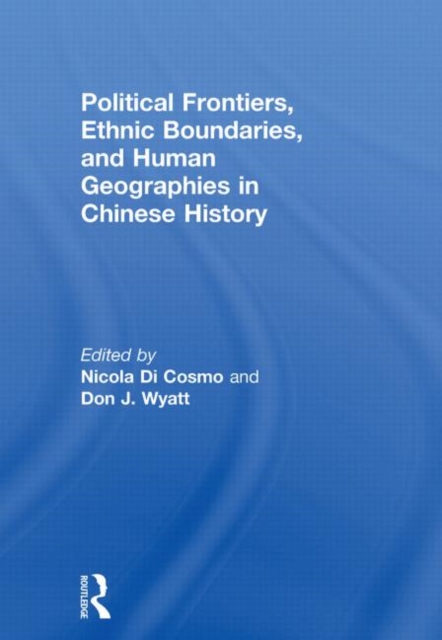 Political Frontiers, Ethnic Boundaries, and Human Geographies in Chinese History

Edited by
Nicola Di Cosmo and
Don J. Wyatt

ROUTLEDGE